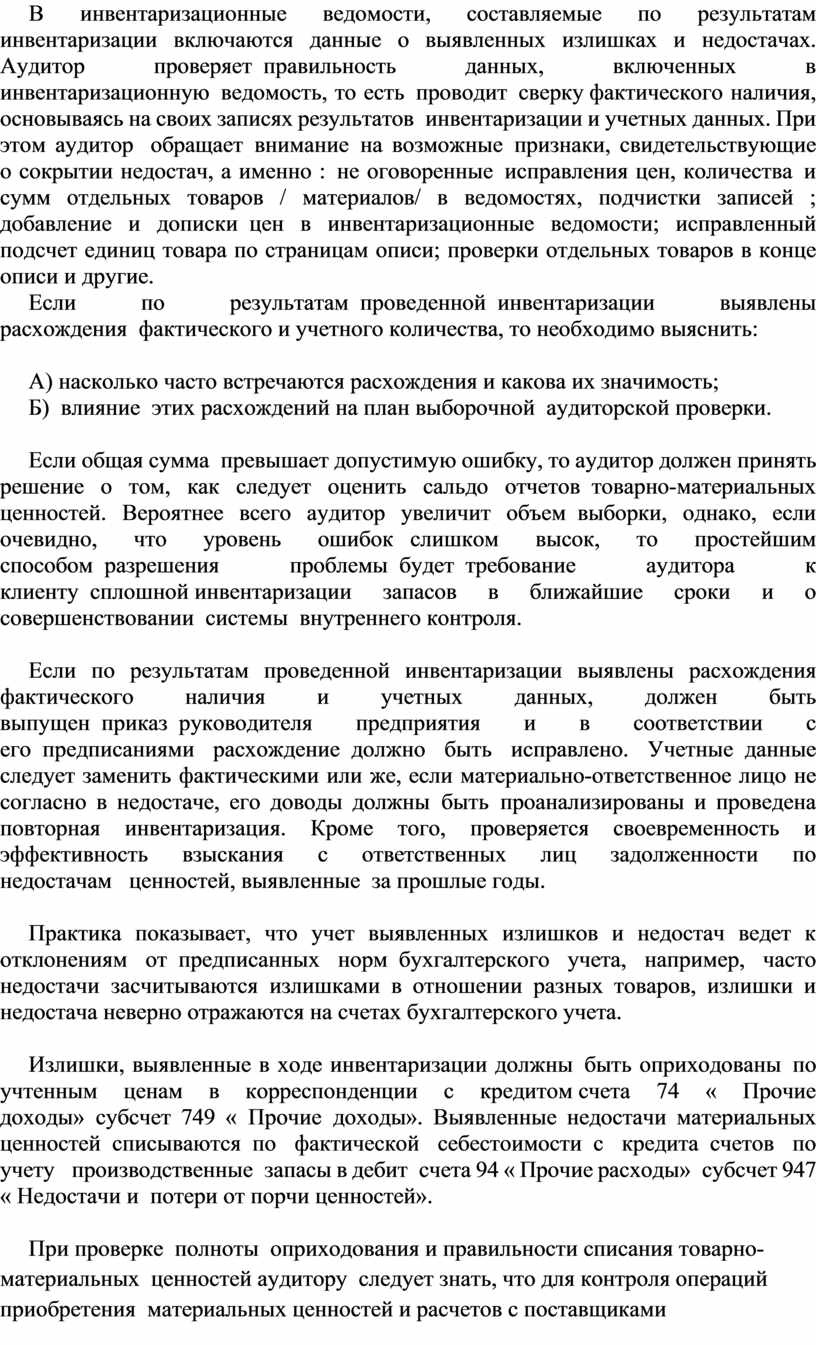 В инвентаризационные ведомости, составляемые по результатам инвентаризации включаются данные о выявленных излишках и недостачах. Аудитор проверяет правильность данных, включенных в инвентаризационную ведомость, то есть проводит сверку фактического наличия, основываясь на своих записях результатов инвентаризации и учетных данных. При этом аудитор обращает внимание на возможные признаки, свидетельствующие о сокрытии недостач, а именно : не оговоренные исправления цен, количества и сумм отдельных товаров / материалов/ в ведомостях, подчистки записей ; добавление и дописки цен в инвентаризационные ведомости; исправленный подсчет единиц товара по страницам описи; проверки отдельных товаров в конце описи и другие.

Если по результатам проведенной инвентаризации выявлены расхождения фактического и учетного количества, то необходимо выяснить:

А) насколько часто встречаются расхождения и какова их значимость;
Б) влияние этих расхождений на план выборочной аудиторской проверки.

Если общая сумма превышает допустимую ошибку, то аудитор должен принять решение о том, как следует оценить сальдо отчетов товарно-материальных ценностей. Вероятнее всего аудитор увеличит объем выборки, однако, если очевидно, что уровень ошибок слишком высок, то простейшим способом разрешения проблемы будет требование аудитора к клиенту сплошной инвентаризации запасов в ближайшие сроки и о совершенствовании системы внутреннего контроля.

Если по результатам проведенной инвентаризации выявлены расхождения фактического наличия и учетных данных, должен быть выпущен приказ руководителя предприятия и в соответствии с его предписаниями расхождение должно быть исправлено. Учетные данные следует заменить фактическими или же, если материально-ответственное лицо не согласно в недостаче, его доводы должны быть проанализированы и проведена повторная инвентаризация. Кроме того, проверяется своевременность и эффективность взыскания с ответственных лиц задолженности по недостачам ценностей, выявленные за прошлые годы.

Практика показывает, что учет выявленных излишков и недостач ведет к отклонениям от предписанных норм бухгалтерского учета, например, часто недостачи засчитываются излишками в отношении разных товаров, излишки и недостача неверно отражаются на счетах бухгалтерского учета.

Излишки, выявленные в ходе инвентаризации должны быть оприходованы по учтенным ценам в корреспонденции с кредитом счета 74 « Прочие доходы» субсчет 749 « Прочие доходы». Выявленные недостачи материальных ценностей списываются по фактической себестоимости с кредита счетов по учету производственные запасы в дебит счета 94 « Прочие расходы» субсчет 947 « Недостачи и потери от порчи ценностей».

При проверке полноты оприходования и правильности списания товарно-материальных ценностей аудитору следует знать, что для контроля операций приобретения материальных ценностей и расчетов с поставщиками